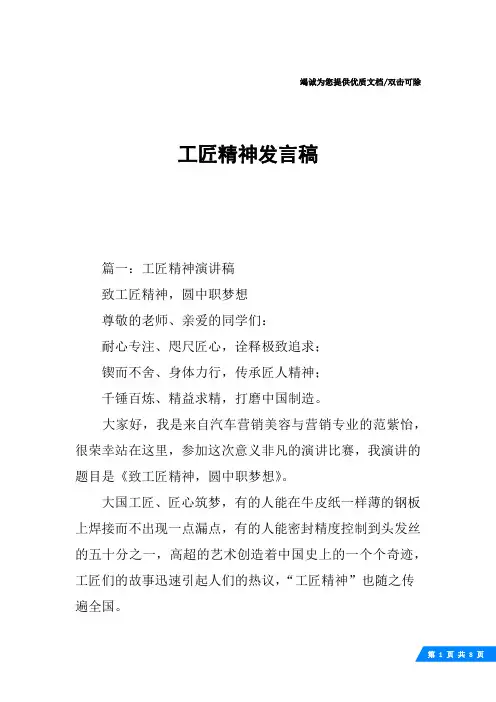 竭诚为您提供优质文档/双击可除

工匠精神发言稿

篇一：工匠精神演讲稿

致工匠精神，圆中职梦想

尊敬的老师、亲爱的同学们：

耐心专注、咫尺匠心，诠释极致追求；

锲而不舍、身体力行，传承匠人精神；

千锤百炼、精益求精，打磨中国制造。

大家好，我是来自汽车营销美容与营销专业的范紫怡，很荣幸站在这里，参加这次意义非凡的演讲比赛，我演讲的题目是《致工匠精神，圆中职梦想》。

大国工匠、匠心筑梦，有的人能在牛皮纸一样薄的钢板上焊接而不出现一点漏点，有的人能密封精度控制到头发丝的五十分之一，高超的艺术创造着中国史上的一个个奇迹，工匠们的故事迅速引起人们的热议，“工匠精神”也随之传遍全国。

第 1 页 共 8 页